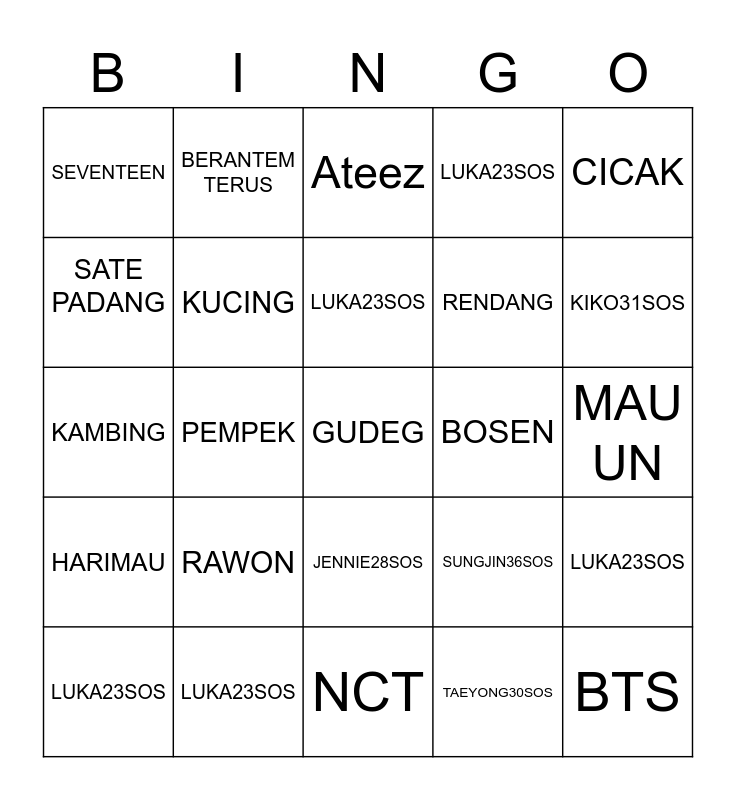 | B | I | N | G | O |
|---|---|---|---|---|
| SEVENTEEN | BERANTEM TERUS | Ateez | LUKA23SOS | CICAK |
| SATE PADANG | KUCING | LUKA23SOS | RENDANG | KIKO31SOS |
| KAMBING | PEMPEK | GUDEG | BOSEN | MAU UN |
| HARIMAU | RAWON | JENNIE28SOS | SUNGJIN36SOS | LUKA23SOS |
| LUKA23SOS | LUKA23SOS | NCT | TAEYONG30SOS | BTS |